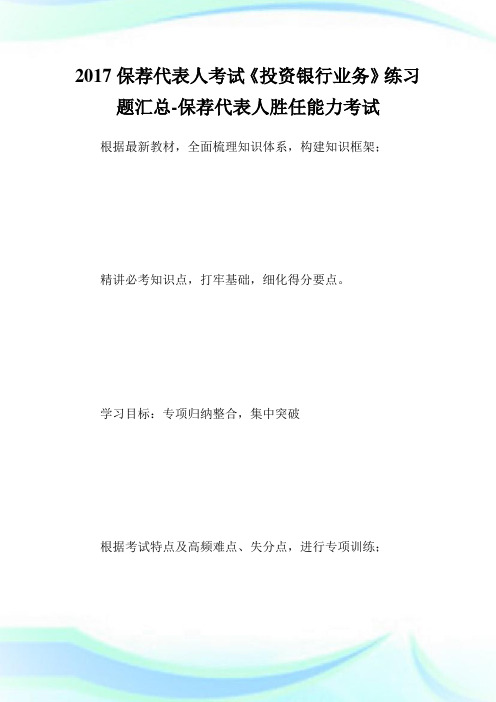 2017 保荐代表人考试《投资银行业务》练习题汇总-保荐代表人胜任能力考试

根据最新教材，全面梳理知识体系，构建知识框架；

精讲必考知识点，打牢基础，细化得分要点。

学习目标：专项归纳整合，集中突破

根据考试特点及高频难点、失分点，进行专项训练；